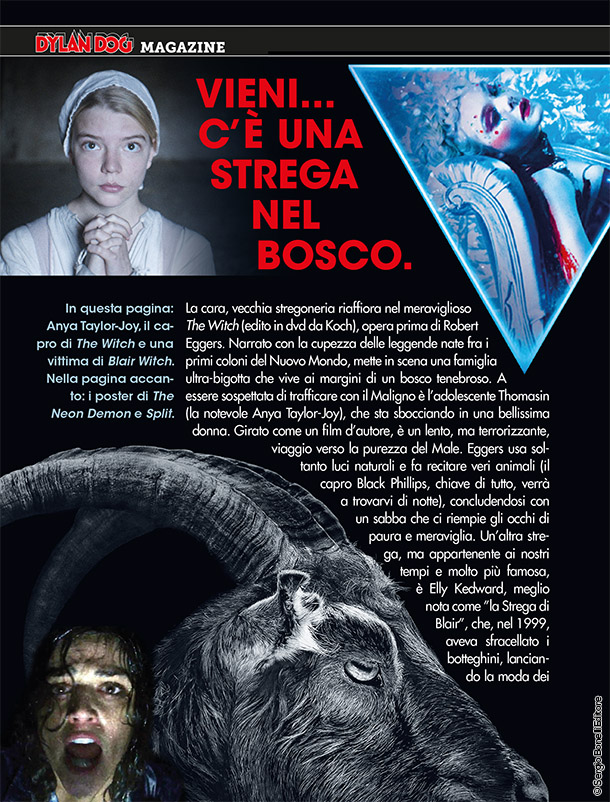 DYLAN DOG MAGAZINE

VIENI... C'È UNA STREGA NEL BOSCO.

In questa pagina: Anya Taylor-Joy, il capro di The Witch e una vittima di Blair Witch. Nella pagina accanto: i poster di The Neon Demon e Split.

La cara, vecchia stregoneria riaffiora nel meraviglioso The Witch (edito in dvd da Koch), opera prima di Robert Eggers. Narrato con la cupezza delle leggende nate fra i primi coloni del Nuovo Mondo, mette in scena una famiglia ultra-bigotta che vive ai margini di un bosco tenebroso. A essere sospettata di trafficare con il Maligno è l'adolescente Thomasin (la notevole Anya Taylor-Joy), che sta sbocciando in una bellissima donna. Girato come un film d'autore, è un lento, ma terrorizzante, viaggio verso la purezza del Male. Eggers usa soltanto luci naturali e fa recitare veri animali (il capro Black Phillips, chiave di tutto, verrà a trovarvi di notte), concludendosi con un sabba che ci riempie gli occhi di paura e meraviglia. Un'altra strega, ma appartenente ai nostri tempi e molto più famosa, è Elly Kedward, meglio nota come "la Strega di Blair", che, nel 1999, aveva sfracellato i botteghini, lanciando la moda dei

© Sergio Bonelli Editore